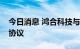 今日消息 鸿合科技与
协议